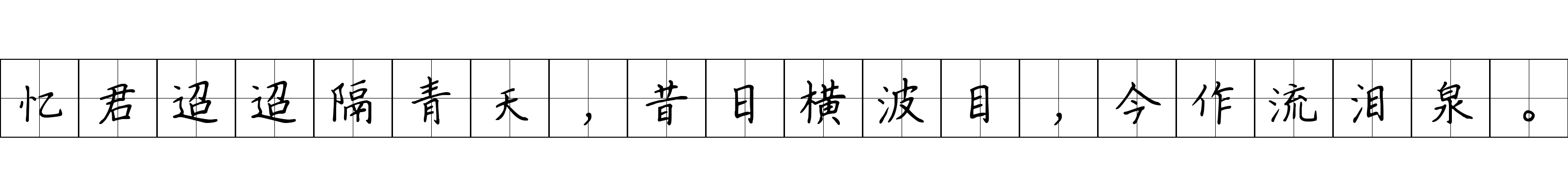 忆君迢迢隔青天，昔日横波目，今作流泪泉。